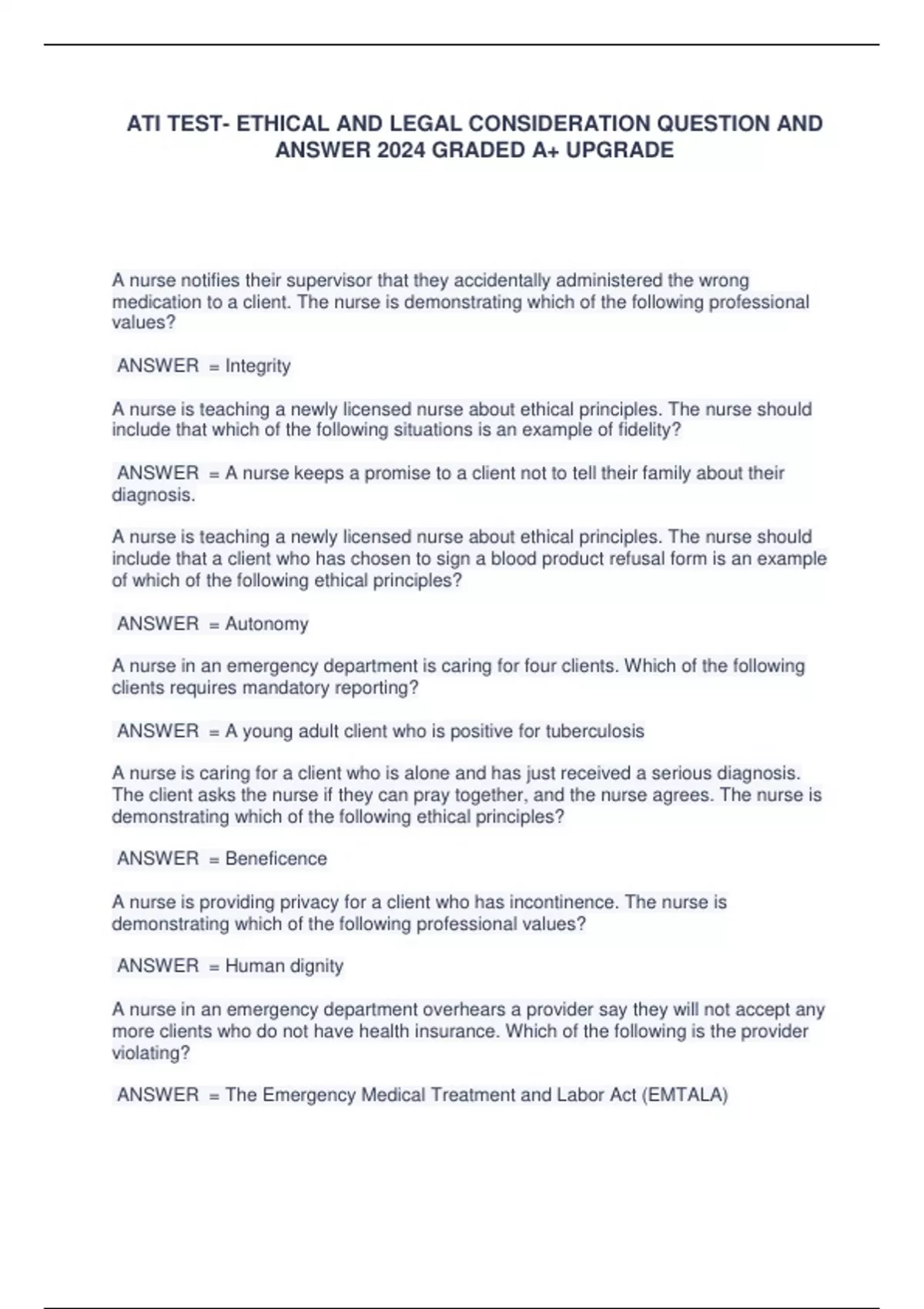 ATI TEST- ETHICAL AND LEGAL CONSIDERATION QUESTION AND ANSWER 2024 GRADED A+ UPGRADE

A nurse notifies their supervisor that they accidentally administered the wrong medication to a client. The nurse is demonstrating which of the following professional values?

ANSWER = Integrity

A nurse is teaching a newly licensed nurse about ethical principles. The nurse should include that which of the following situations is an example of fidelity?

ANSWER = A nurse keeps a promise to a client not to tell their family about their diagnosis.

A nurse is teaching a newly licensed nurse about ethical principles. The nurse should include that a client who has chosen to sign a blood product refusal form is an example of which of the following ethical principles?

ANSWER = Autonomy

A nurse in an emergency department is caring for four clients. Which of the following clients requires mandatory reporting?

ANSWER = A young adult client who is positive for tuberculosis

A nurse is caring for a client who is alone and has just received a serious diagnosis. The client asks the nurse if they can pray together, and the nurse agrees. The nurse is demonstrating which of the following ethical principles?

ANSWER = Beneficence

A nurse is providing privacy for a client who has incontinence. The nurse is demonstrating which of the following professional values?

ANSWER = Human dignity

A nurse in an emergency department overhears a provider say they will not accept any more clients who do not have health insurance. Which of the following is the provider violating?

ANSWER = The Emergency Medical Treatment and Labor Act (EMTALA)